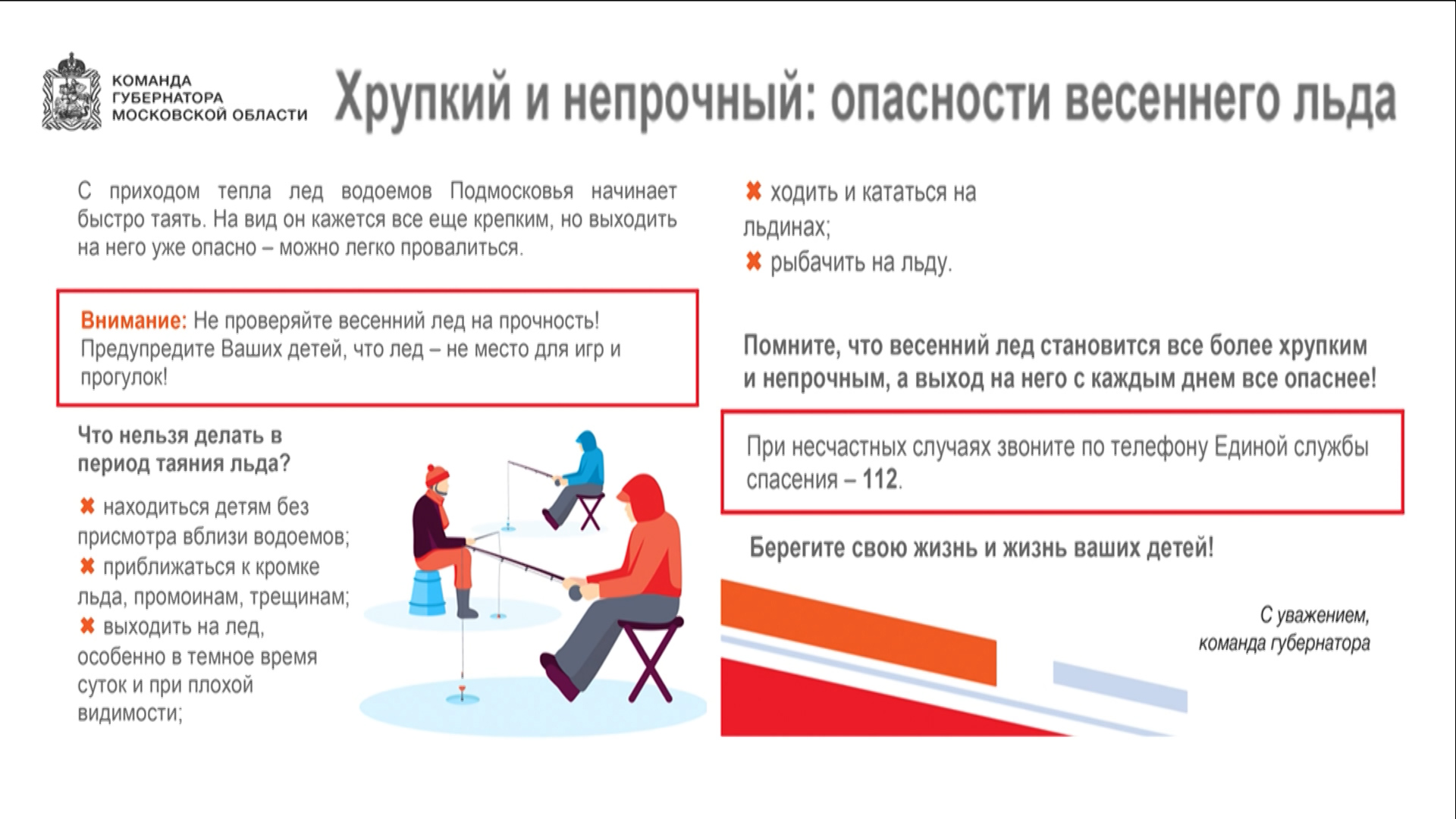 КОМАНДА
ГУБЕРНАТОРА
МОСКОВСКОЙ ОБЛАСТИ

Хрупкий и непрочный: опасности весеннего льда

С приходом тепла лед водоемов Подмосковья начинает быстро таять. На вид он кажется все еще крепким, но выходить на него уже опасно – можно легко провалиться.

Внимание: Не проверяйте весенний лед на прочность! Предупредите Ваших детей, что лед – не место для игр и прогулок!

Что нельзя делать в период таяния льда?

✖ находиться детям без присмотра вблизи водоемов;
✖ приближаться к кромке льда, промоинам, трещинам;
✖ выходить на лед, особенно в темное время суток и при плохой видимости;
✖ ходить и кататься на льдинах;
✖ рыбачить на льду.

Помните, что весенний лед становится все более хрупким и непрочным, а выход на него с каждым днем все опаснее!

При несчастных случаях звоните по телефону Единой службы спасения – 112.

Берегите свою жизнь и жизнь ваших детей!

С уважением,
команда губернатора